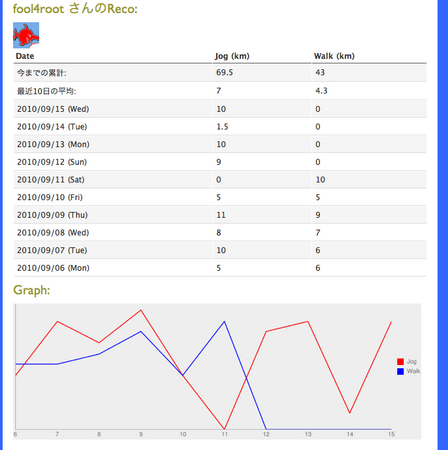 fool4root さんのReco:

| Date | Jog (km) | Walk (km) |
|---|---|---|
| 今までの累計: | 69.5 | 43 |
| 最近10日の平均: | 7 | 4.3 |
| 2010/09/15 (Wed) | 10 | 0 |
| 2010/09/14 (Tue) | 1.5 | 0 |
| 2010/09/13 (Mon) | 10 | 0 |
| 2010/09/12 (Sun) | 9 | 0 |
| 2010/09/11 (Sat) | 0 | 10 |
| 2010/09/10 (Fri) | 5 | 5 |
| 2010/09/09 (Thu) | 11 | 9 |
| 2010/09/08 (Wed) | 8 | 7 |
| 2010/09/07 (Tue) | 10 | 6 |
| 2010/09/06 (Mon) | 5 | 6 |

Graph:

Jog
Walk

6 7 8 9 10 11 12 13 14 15